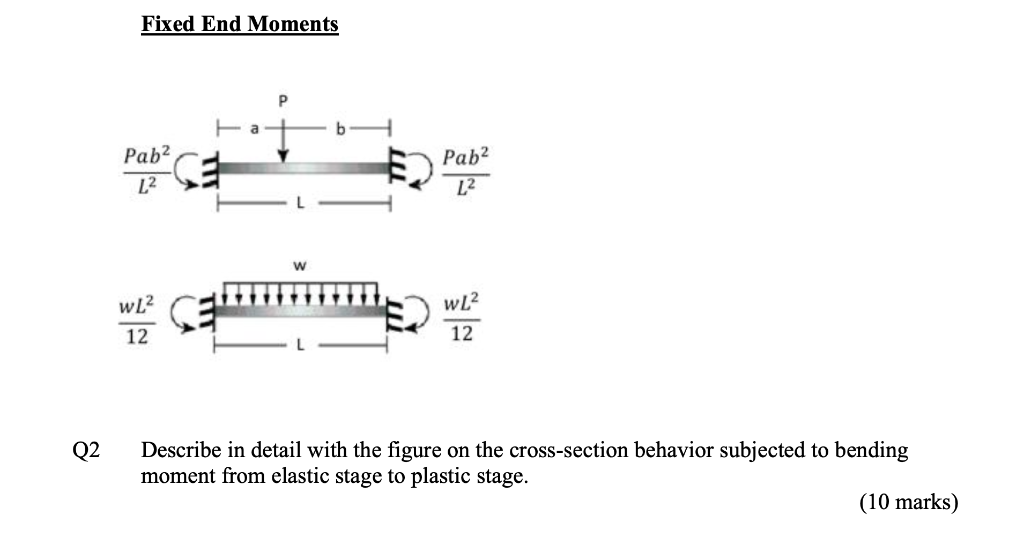 Fixed End Moments

P

a

b

$\frac{Pab^2}{L^2}$

$\frac{Pab^2}{L^2}$

L

w

$\frac{wL^2}{12}$

$\frac{wL^2}{12}$

L

Q2 Describe in detail with the figure on the cross-section behavior subjected to bending moment from elastic stage to plastic stage.

(10 marks)